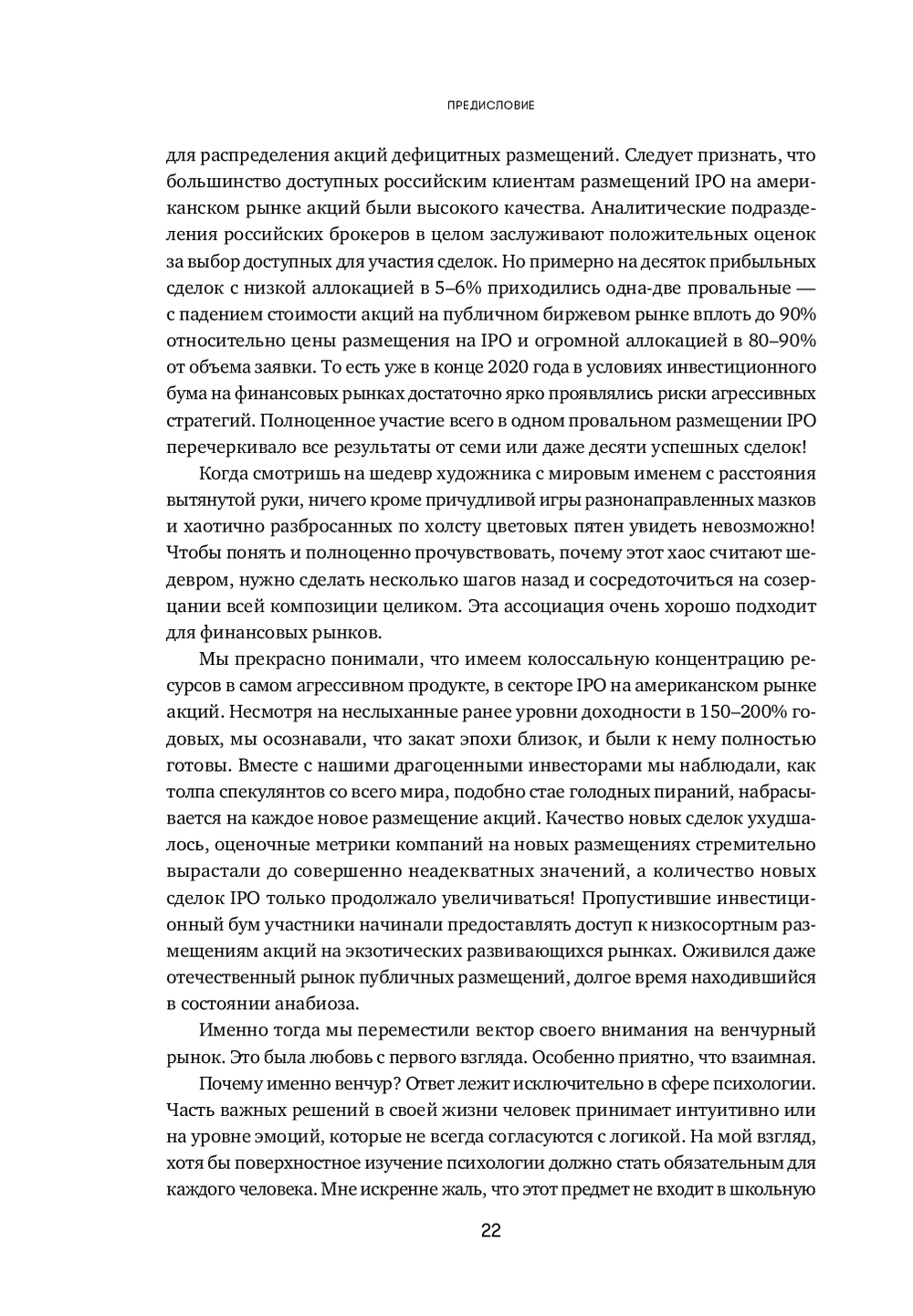 ПРЕДИСЛОВИЕ

для распределения акций дефицитных размещений. Следует признать, что большинство доступных российским клиентам размещений IPO на американском рынке акций были высокого качества. Аналитические подразделения российских брокеров в целом заслуживают положительных оценок за выбор доступных для участия сделок. Но примерно на десяток прибыльных сделок с низкой аллокацией в 5–6% приходились одна-две провальные — с падением стоимости акций на публичном биржевом рынке вплоть до 90% относительно цены размещения на IPO и огромной аллокацией в 80–90% от объема заявки. То есть уже в конце 2020 года в условиях инвестиционного бума на финансовых рынках достаточно ярко проявлялись риски агрессивных стратегий. Полноценное участие всего в одном провальном размещении IPO перечеркивало все результаты от семи или даже десяти успешных сделок!

Когда смотришь на шедевр художника с мировым именем с расстояния вытянутой руки, ничего кроме причудливой игры разнонаправленных мазков и хаотично разбросанных по холсту цветовых пятен увидеть невозможно! Чтобы понять и полноценно прочувствовать, почему этот хаос считают шедевром, нужно сделать несколько шагов назад и сосредоточиться на созерцании всей композиции целиком. Эта ассоциация очень хорошо подходит для финансовых рынков.

Мы прекрасно понимали, что имеем колоссальную концентрацию ресурсов в самом агрессивном продукте, в секторе IPO на американском рынке акций. Несмотря на неслыханные ранее уровни доходности в 150–200% годовых, мы осознавали, что закат эпохи близок, и были к нему полностью готовы. Вместе с нашими драгоценными инвесторами мы наблюдали, как толпа спекулянтов со всего мира, подобно стае голодных пираний, набрасывается на каждое новое размещение акций. Качество новых сделок ухудшалось, оценочные метрики компаний на новых размещениях стремительно вырастали до совершенно неадекватных значений, а количество новых сделок IPO только продолжало увеличиваться! Пропустившие инвестиционный бум участники начинали предоставлять доступ к низкосортным размещениям акций на экзотических развивающихся рынках. Оживился даже отечественный рынок публичных размещений, долгое время находившийся в состоянии анабиоза.

Именно тогда мы переместили вектор своего внимания на венчурный рынок. Это была любовь с первого взгляда. Особенно приятно, что взаимная.

Почему именно венчур? Ответ лежит исключительно в сфере психологии. Часть важных решений в своей жизни человек принимает интуитивно или на уровне эмоций, которые не всегда согласуются с логикой. На мой взгляд, хотя бы поверхностное изучение психологии должно стать обязательным для каждого человека. Мне искренне жаль, что этот предмет не входит в школьную

22